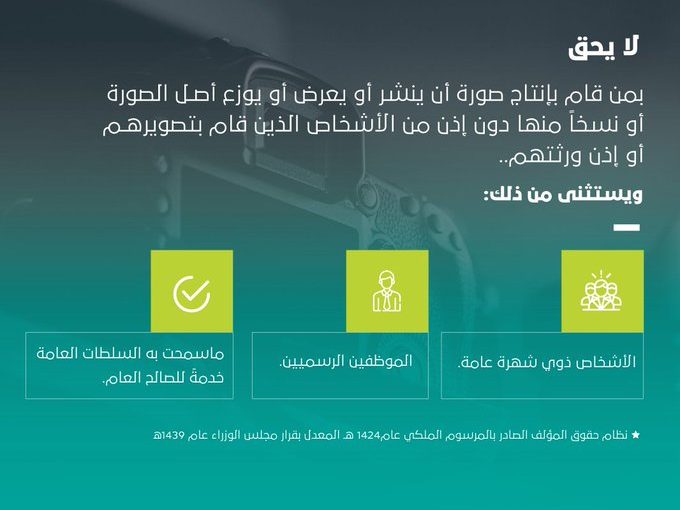 لا يحق

بمن قام بإنتاج صورة أن ينشر أو يعرض أو يوزع أصل الصورة أو نسخاً منها دون إذن من الأشخاص الذين قام بتصويرهم أو إذن ورثتهم..

ويستثنى من ذلك:

الأشخاص ذوي شهرة عامة.

الموظفين الرسميين.

ماسمحت به السلطات العامة خدمةً للصالح العام.

★ نظام حقوق المؤلف الصادر بالمرسوم الملكي عام1424 هـ المعدل بقرار مجلس الوزراء عام 1439هـ